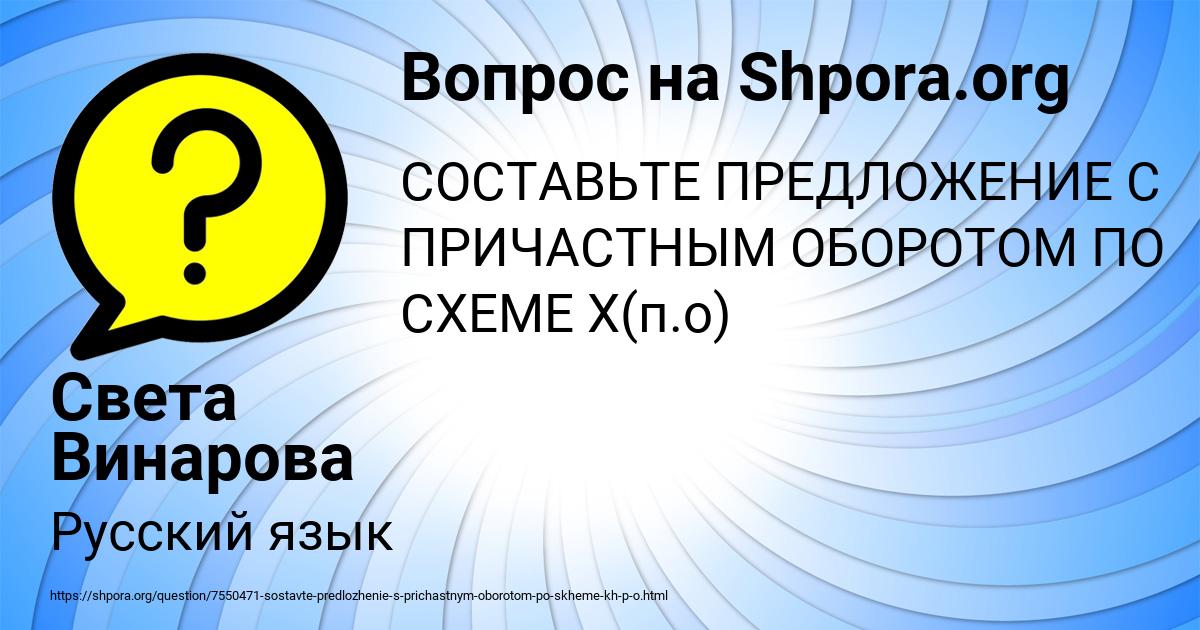 Вопрос на Shpora.org

СОСТАВЬТЕ ПРЕДЛОЖЕНИЕ С ПРИЧАСТНЫМ ОБОРОТОМ ПО СХЕМЕ Х(п.о)

Света Винарова

Русский язык

https://shpora.org/question/7550471-sostavte-predlozhenie-s-prichastnym-oborotom-po-skheme-kh-p-o.html